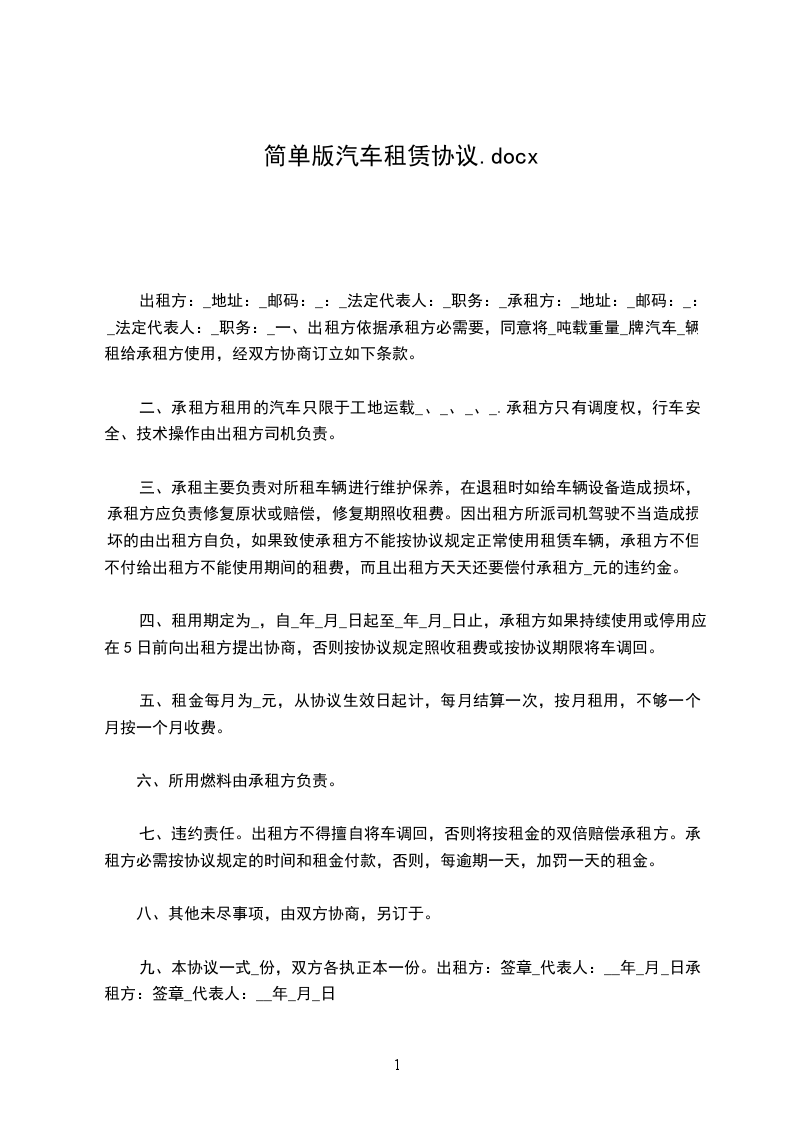 简单版汽车租赁协议.docx

出租方：_地址：_邮码：_：_法定代表人：_职务：_承租方：_地址：_邮码：_：_法定代表人：_职务：_一、出租方依据承租方必需要，同意将_吨载重量_牌汽车_辆租给承租方使用，经双方协商订立如下条款。

二、承租方租用的汽车只限于工地运载_、_、_、_.承租方只有调度权，行车安全、技术操作由出租方司机负责。

三、承租主要负责对所租车辆进行维护保养，在退租时如给车辆设备造成损坏，承租方应负责修复原状或赔偿，修复期照收租费。因出租方所派司机驾驶不当造成损坏的由出租方自负，如果致使承租方不能按协议规定正常使用租赁车辆，承租方不但不付给出租方不能使用期间的租费，而且出租方天天还要偿付承租方_元的违约金。

四、租用期定为_，自_年_月_日起至_年_月_日止，承租方如果持续使用或停用应在5日前向出租方提出协商，否则按协议规定照收租费或按协议期限将车调回。

五、租金每月为_元，从协议生效日起计，每月结算一次，按月租用，不够一个月按一个月收费。

六、所用燃料由承租方负责。

七、违约责任。出租方不得擅自将车调回，否则将按租金的双倍赔偿承租方。承租方必需按协议规定的时间和租金付款，否则，每逾期一天，加罚一天的租金。

八、其他未尽事项，由双方协商，另订于。

九、本协议一式_份，双方各执正本一份。出租方：签章_代表人：__年_月_日承租方：签章_代表人：__年_月_日

1